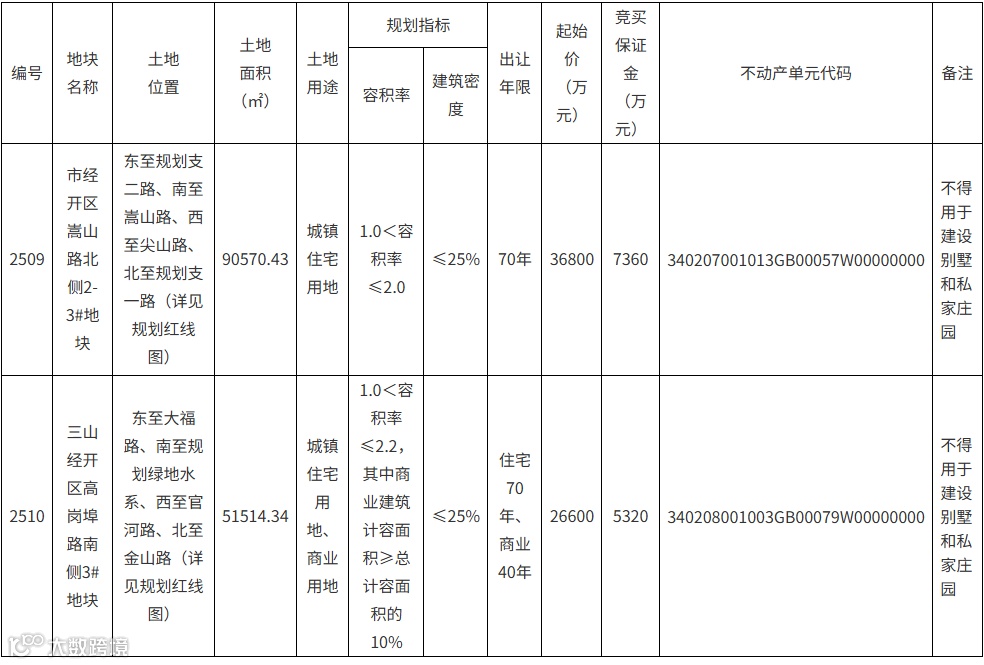 | 编号 | 地块名称 | 土地位置 | 土地面积（㎡） | 土地用途 | 规划指标 容积率 | 规划指标 建筑密度 | 出让年限 | 起始价（万元） | 竞买保证金（万元） | 不动产单元代码 | 备注 |
|---|---|---|---|---|---|---|---|---|---|---|---|
| 2509 | 市经开区嵩山路北侧2-3#地块 | 东至规划支二路、南至嵩山路、西至尖山路、北至规划支一路（详见规划红线图） | 90570.43 | 城镇住宅用地 | 1.0＜容积率≤2.0 | ≤25% | 70年 | 36800 | 7360 | 340207001013GB00057W00000000 | 不得用于建设别墅和私家庄园 |
| 2510 | 三山经开区高岗埠路南侧3#地块 | 东至大福路、南至规划绿地水系、西至官河路、北至金山路（详见规划红线图） | 51514.34 | 城镇住宅用地、商业用地 | 1.0＜容积率≤2.2，其中商业建筑计容面积≥总计容面积的10% | ≤25% | 住宅70年、商业40年 | 26600 | 5320 | 340208001003GB00079W00000000 | 不得用于建设别墅和私家庄园 |

大数跨境